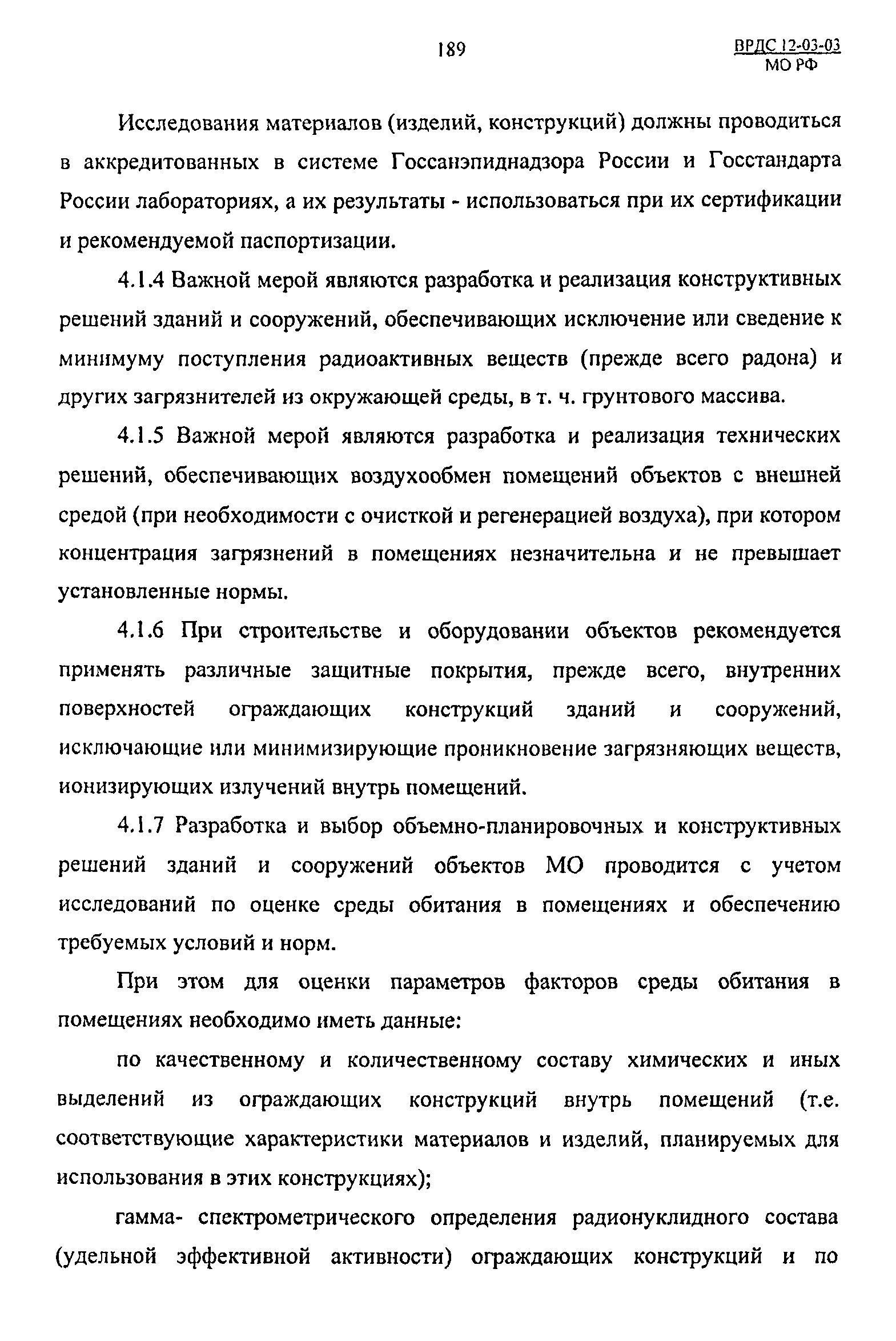 189

ВРДС 12-03-03
МО РФ

Исследования материалов (изделий, конструкций) должны проводиться в аккредитованных в системе Госсанэпиднадзора России и Госстандарта России лабораториях, а их результаты - использоваться при их сертификации и рекомендуемой паспортизации.

4.1.4 Важной мерой являются разработка и реализация конструктивных решений зданий и сооружений, обеспечивающих исключение или сведение к минимуму поступления радиоактивных веществ (прежде всего радона) и других загрязнителей из окружающей среды, в т. ч. грунтового массива.

4.1.5 Важной мерой являются разработка и реализация технических решений, обеспечивающих воздухообмен помещений объектов с внешней средой (при необходимости с очисткой и регенерацией воздуха), при котором концентрация загрязнений в помещениях незначительна и не превышает установленные нормы.

4.1.6 При строительстве и оборудовании объектов рекомендуется применять различные защитные покрытия, прежде всего, внутренних поверхностей ограждающих конструкций зданий и сооружений, исключающие или минимизирующие проникновение загрязняющих веществ, ионизирующих излучений внутрь помещений.

4.1.7 Разработка и выбор объемно-планировочных и конструктивных решений зданий и сооружений объектов МО проводится с учетом исследований по оценке среды обитания в помещениях и обеспечению требуемых условий и норм.

При этом для оценки параметров факторов среды обитания в помещениях необходимо иметь данные:

по качественному и количественному составу химических и иных выделений из ограждающих конструкций внутрь помещений (т.е. соответствующие характеристики материалов и изделий, планируемых для использования в этих конструкциях);

гамма- спектрометрического определения радионуклидного состава (удельной эффективной активности) ограждающих конструкций и по